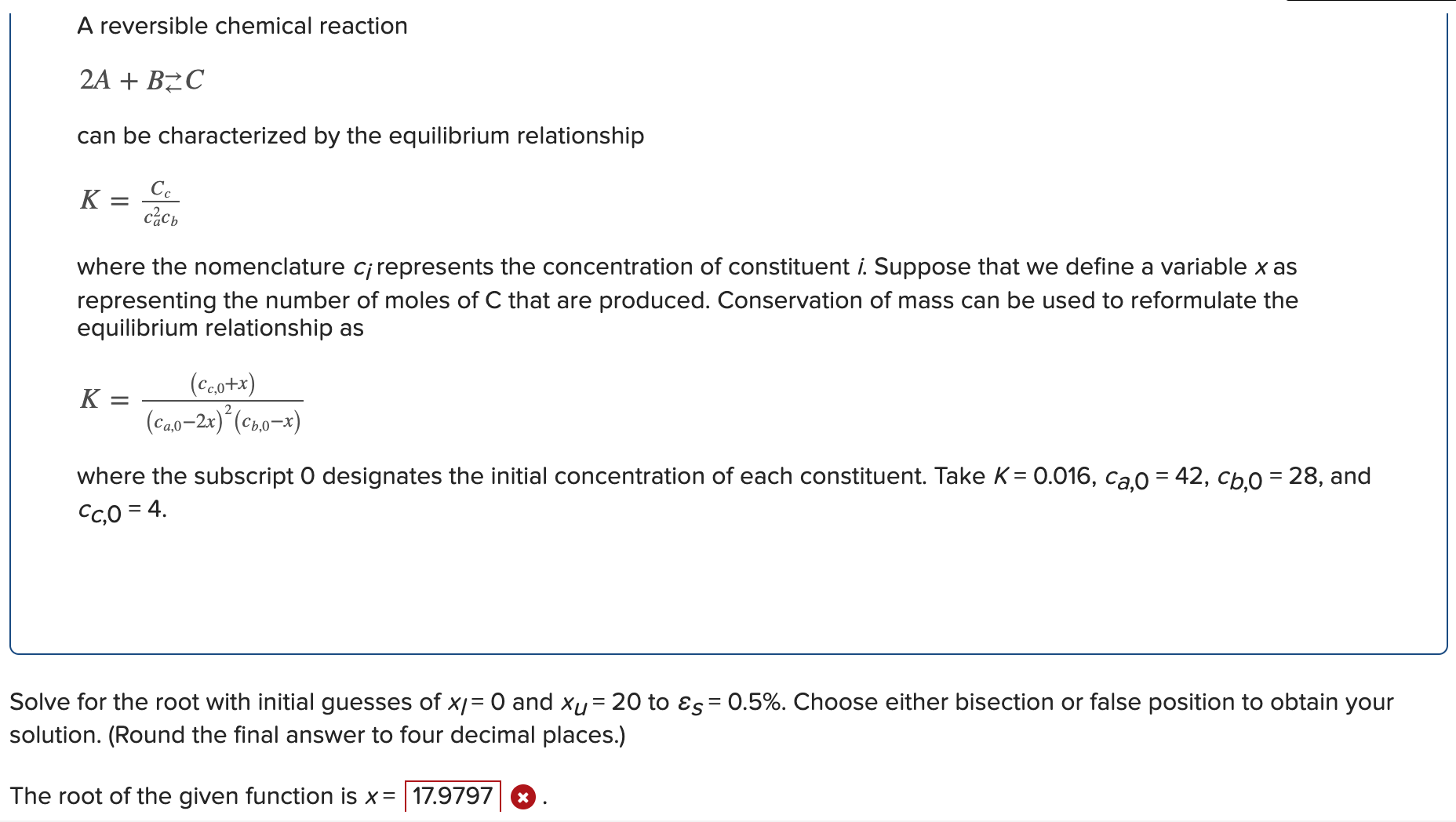 A reversible chemical reaction

$2A + B \rightleftarrows C$

can be characterized by the equilibrium relationship

$K = \frac{C_c}{c_a^2 c_b}$

where the nomenclature $c_i$ represents the concentration of constituent $i$. Suppose that we define a variable $x$ as representing the number of moles of C that are produced. Conservation of mass can be used to reformulate the equilibrium relationship as

$K = \frac{(c_{c,0}+x)}{(c_{a,0}-2x)^2(c_{b,0}-x)}$

where the subscript 0 designates the initial concentration of each constituent. Take $K = 0.016$, $c_{a,0} = 42$, $c_{b,0} = 28$, and $c_{c,0} = 4$.

Solve for the root with initial guesses of $x_l = 0$ and $x_u = 20$ to $\varepsilon_s = 0.5\%$. Choose either bisection or false position to obtain your solution. (Round the final answer to four decimal places.)

The root of the given function is $x =$ 17.9797 .